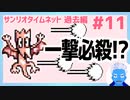 サンリオタイムネット 過去編 #11

一撃必殺!?